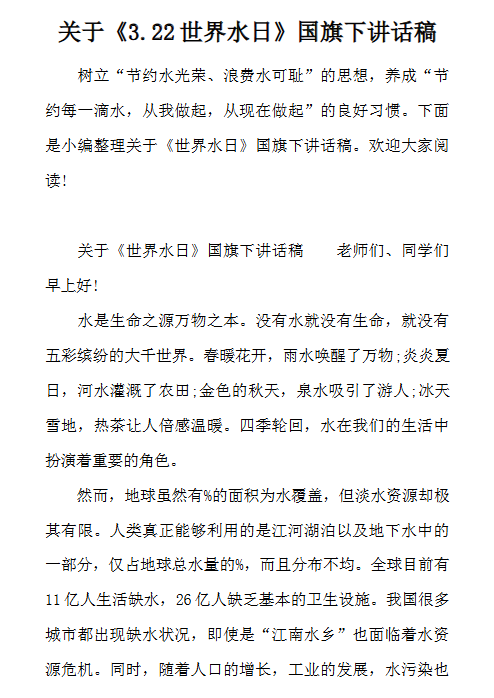 关于《3.22世界水日》国旗下讲话稿

树立“节约水光荣、浪费水可耻”的思想，养成“节约每一滴水，从我做起，从现在做起”的良好习惯。下面是小编整理关于《世界水日》国旗下讲话稿。欢迎大家阅读!

关于《世界水日》国旗下讲话稿　　老师们、同学们早上好!

水是生命之源万物之本。没有水就没有生命，就没有五彩缤纷的大千世界。春暖花开，雨水唤醒了万物;炎炎夏日，河水灌溉了农田;金色的秋天，泉水吸引了游人;冰天雪地，热茶让人倍感温暖。四季轮回，水在我们的生活中扮演着重要的角色。

然而，地球虽然有%的面积为水覆盖，但淡水资源却极其有限。人类真正能够利用的是江河湖泊以及地下水中的一部分，仅占地球总水量的%，而且分布不均。全球目前有11亿人生活缺水，26亿人缺乏基本的卫生设施。我国很多城市都出现缺水状况，即使是“江南水乡”也面临着水资源危机。同时，随着人口的增长，工业的发展，水污染也